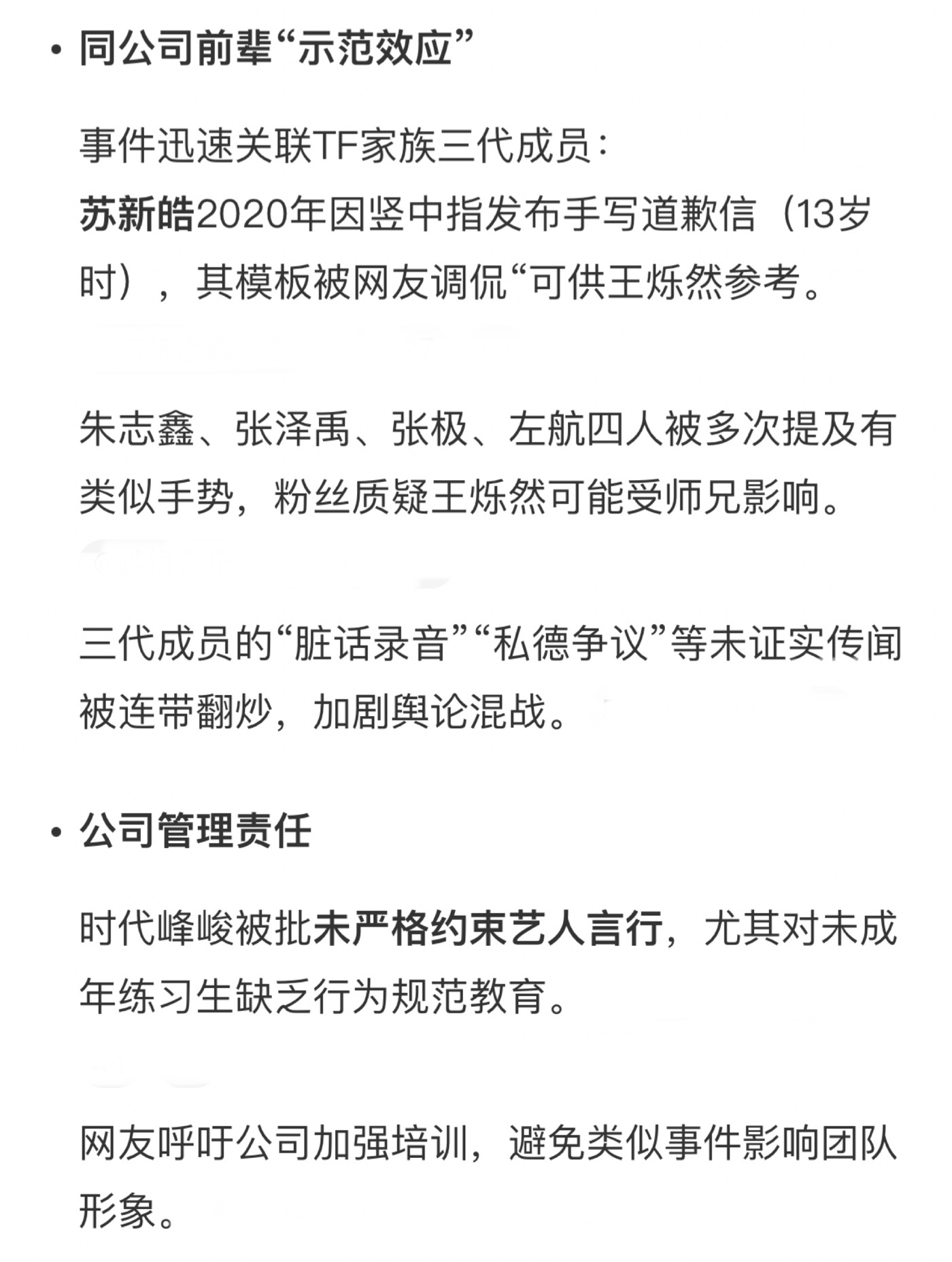 • 同公司前辈“示范效应”

事件迅速关联TF家族三代成员：
苏新皓2020年因竖中指发布手写道歉信（13岁时），其模板被网友调侃“可供王烁然参考。

朱志鑫、张泽禹、张极、左航四人被多次提及有类似手势，粉丝质疑王烁然可能受师兄影响。

三代成员的“脏话录音”“私德争议”等未证实传闻被连带翻炒，加剧舆论混战。

• 公司管理责任

时代峰峻被批未严格约束艺人言行，尤其对未成年练习生缺乏行为规范教育。

网友呼吁公司加强培训，避免类似事件影响团队形象。